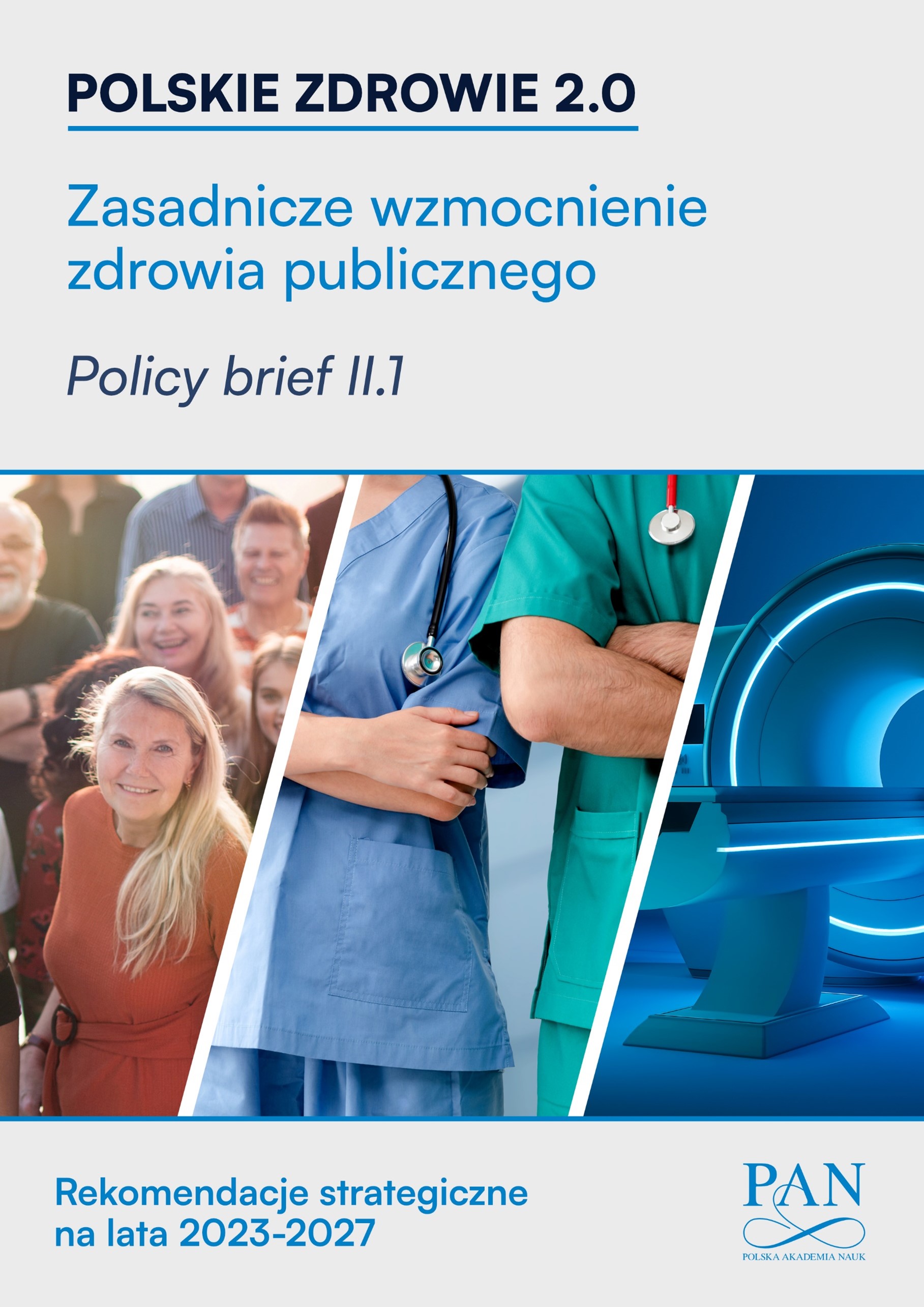 POLSKIE ZDROWIE 2.0

Zasadnicze wzmocnienie zdrowia publicznego

Policy brief II.1

Rekomendacje strategiczne na lata 2023-2027

PAN
POLSKA AKADEMIA NAUK